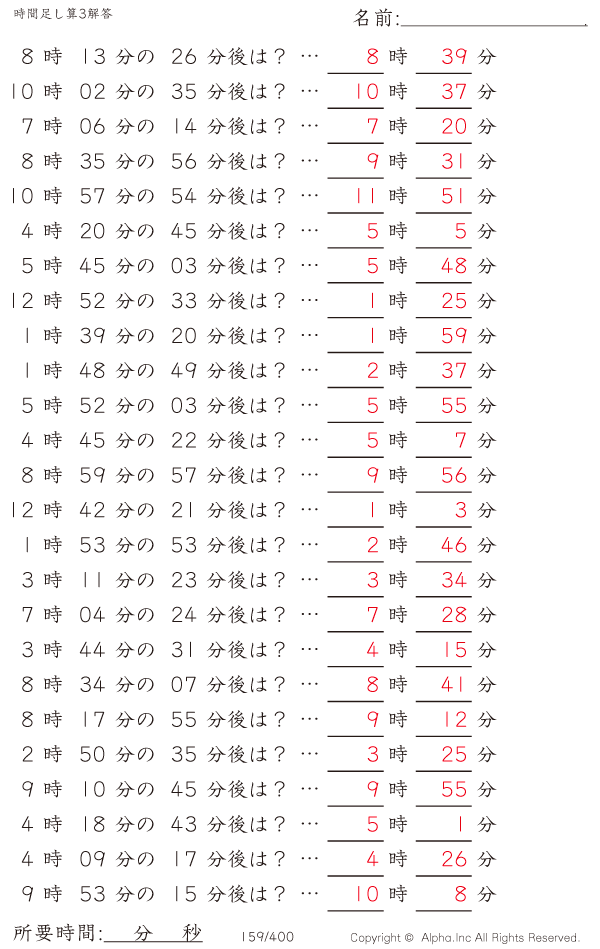 時間足し算3解答

名前:

8 時 13 分の 26 分後は？ … 8 時 39 分
10 時 02 分の 35 分後は？ … 10 時 37 分
7 時 06 分の 14 分後は？ … 7 時 20 分
8 時 35 分の 56 分後は？ … 9 時 31 分
10 時 57 分の 54 分後は？ … 11 時 51 分
4 時 20 分の 45 分後は？ … 5 時 5 分
5 時 45 分の 03 分後は？ … 5 時 48 分
12 時 52 分の 33 分後は？ … 1 時 25 分
1 時 39 分の 20 分後は？ … 1 時 59 分
1 時 48 分の 49 分後は？ … 2 時 37 分
5 時 52 分の 03 分後は？ … 5 時 55 分
4 時 45 分の 22 分後は？ … 5 時 7 分
8 時 59 分の 57 分後は？ … 9 時 56 分
12 時 42 分の 21 分後は？ … 1 時 3 分
1 時 53 分の 53 分後は？ … 2 時 46 分
3 時 11 分の 23 分後は？ … 3 時 34 分
7 時 04 分の 24 分後は？ … 7 時 28 分
3 時 44 分の 31 分後は？ … 4 時 15 分
8 時 34 分の 07 分後は？ … 8 時 41 分
8 時 17 分の 55 分後は？ … 9 時 12 分
2 時 50 分の 35 分後は？ … 3 時 25 分
9 時 10 分の 45 分後は？ … 9 時 55 分
4 時 18 分の 43 分後は？ … 5 時 1 分
4 時 09 分の 17 分後は？ … 4 時 26 分
9 時 53 分の 15 分後は？ … 10 時 8 分

所要時間: 分 秒

159/400

Copyright © Alpha.Inc All Rights Reserved.